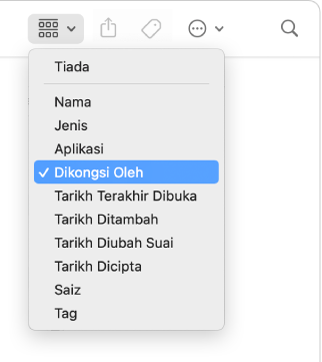 Tiada

Nama
Jenis
Aplikasi
✓ Dikongsi Oleh
Tarikh Terakhir Dibuka
Tarikh Ditambah
Tarikh Diubah Suai
Tarikh Dicipta
Saiz
Tag